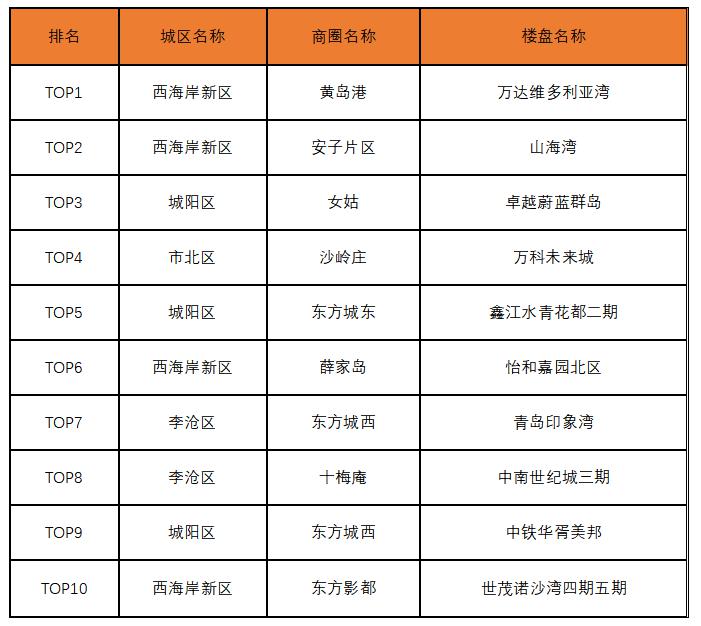 | 排名 | 城区名称 | 商圈名称 | 楼盘名称 |
|---|---|---|---|
| TOP1 | 西海岸新区 | 黄岛港 | 万达维多利亚湾 |
| TOP2 | 西海岸新区 | 安子片区 | 山海湾 |
| TOP3 | 城阳区 | 女姑 | 卓越蔚蓝群岛 |
| TOP4 | 市北区 | 沙岭庄 | 万科未来城 |
| TOP5 | 城阳区 | 东方城东 | 鑫江水青花都二期 |
| TOP6 | 西海岸新区 | 薛家岛 | 怡和嘉园北区 |
| TOP7 | 李沧区 | 东方城西 | 青岛印象湾 |
| TOP8 | 李沧区 | 十梅庵 | 中南世纪城三期 |
| TOP9 | 城阳区 | 东方城西 | 中铁华胥美邦 |
| TOP10 | 西海岸新区 | 东方影都 | 世茂诺沙湾四期五期 |